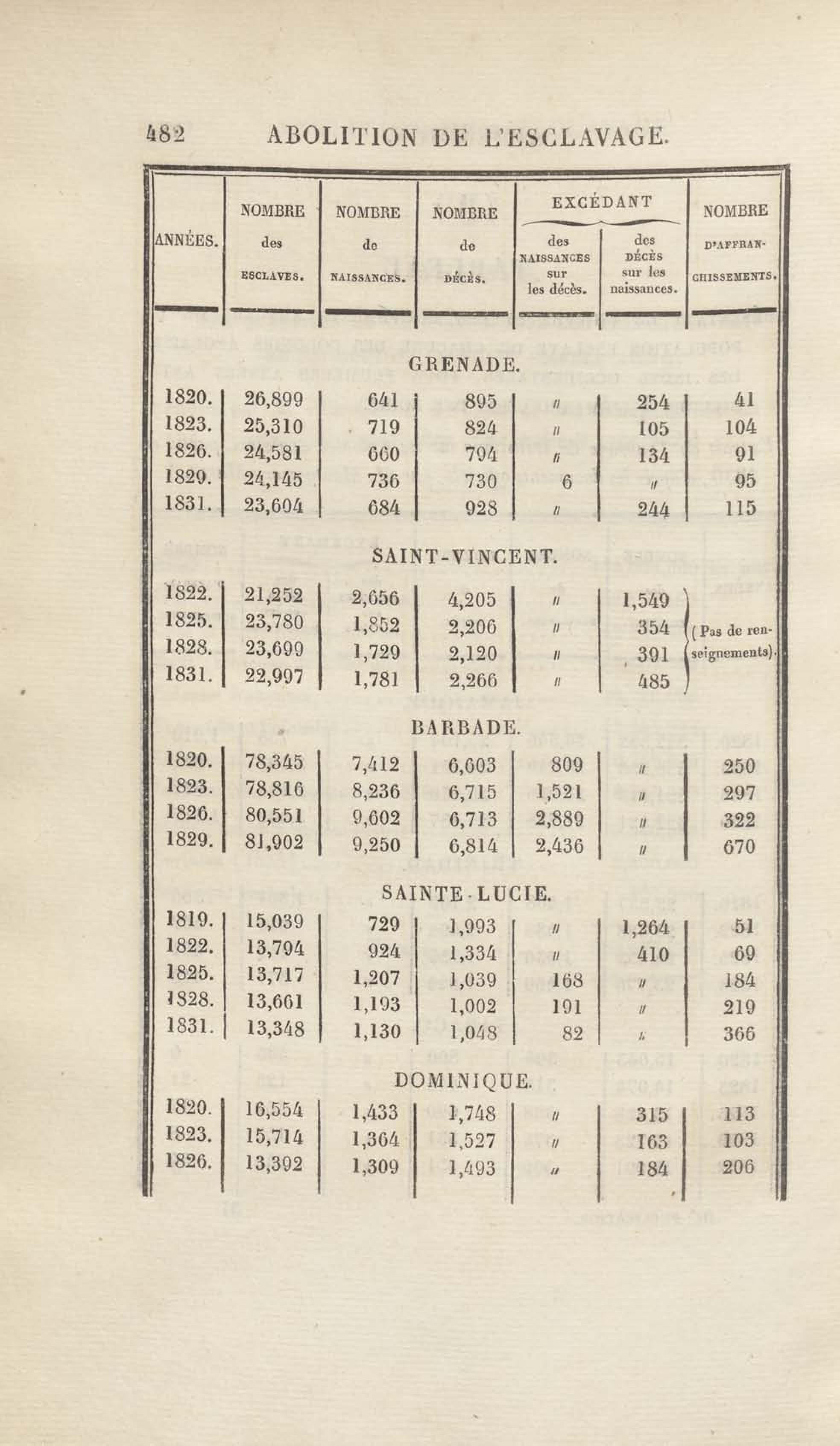 482 ABOLITION DE L'ESCLAVAGE.

| ANNÉES. | NOMBRE des ESCLAVES. | NOMBRE de NAISSANCES. | NOMBRE de DÉCÈS. | EXCÉDANT des NAISSANCES sur les décès. | EXCÉDANT des DÉCÈS sur les naissances. | NOMBRE D'AFFRANCHISSEMENTS. |
|---|---|---|---|---|---|---|
| GRENADE. | | | | | | |
| 1820. | 26,899 | 641 | 895 | // | 254 | 41 |
| 1823. | 25,310 | 719 | 824 | // | 105 | 104 |
| 1826. | 24,581 | 660 | 794 | // | 134 | 91 |
| 1829. | 24,145 | 736 | 730 | 6 | // | 95 |
| 1831. | 23,604 | 684 | 928 | // | 244 | 115 |
| SAINT-VINCENT. | | | | | | |
| 1822. | 21,252 | 2,656 | 4,205 | // | 1,549 | (Pas de renseignements). |
| 1825. | 23,780 | 1,852 | 2,206 | // | 354 | |
| 1828. | 23,699 | 1,729 | 2,120 | // | 391 | |
| 1831. | 22,997 | 1,781 | 2,266 | // | 485 | |
| BARBADE. | | | | | | |
| 1820. | 78,345 | 7,412 | 6,603 | 809 | // | 250 |
| 1823. | 78,816 | 8,236 | 6,715 | 1,521 | // | 297 |
| 1826. | 80,551 | 9,602 | 6,713 | 2,889 | // | 322 |
| 1829. | 81,902 | 9,250 | 6,814 | 2,436 | // | 670 |
| SAINTE-LUCIE. | | | | | | |
| 1819. | 15,039 | 729 | 1,993 | // | 1,264 | 51 |
| 1822. | 13,794 | 924 | 1,334 | // | 410 | 69 |
| 1825. | 13,717 | 1,207 | 1,039 | 168 | // | 184 |
| 1828. | 13,661 | 1,193 | 1,002 | 191 | // | 219 |
| 1831. | 13,348 | 1,130 | 1,048 | 82 | // | 366 |
| DOMINIQUE. | | | | | | |
| 1820. | 16,554 | 1,433 | 1,748 | // | 315 | 113 |
| 1823. | 15,714 | 1,364 | 1,527 | // | 163 | 103 |
| 1826. | 13,392 | 1,309 | 1,493 | // | 184 | 206 |